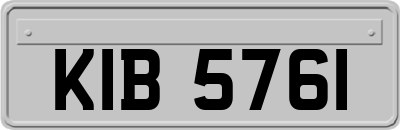 KIB 5761